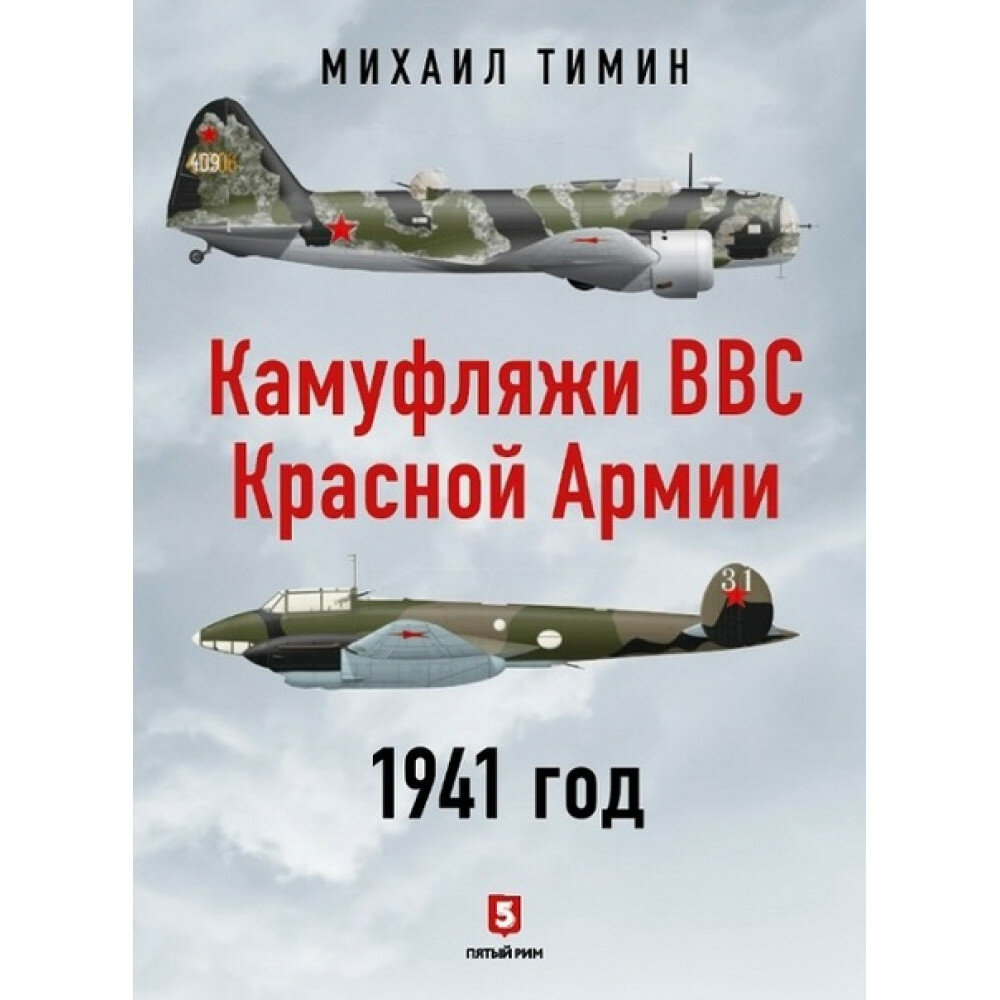 МИХАИЛ ТИМИН

40906

Камуфляжи ВВС Красной Армии

31

1941 год

5
ПЯТЫЙ РИМ